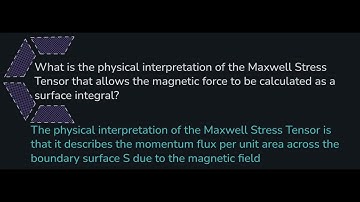 What is the physical interpretation of the Maxwell Stress Tensor that allows the magnetic force to be calculated as a surface integral?

The physical interpretation of the Maxwell Stress Tensor is that it describes the momentum flux per unit area across the boundary surface S due to the magnetic field